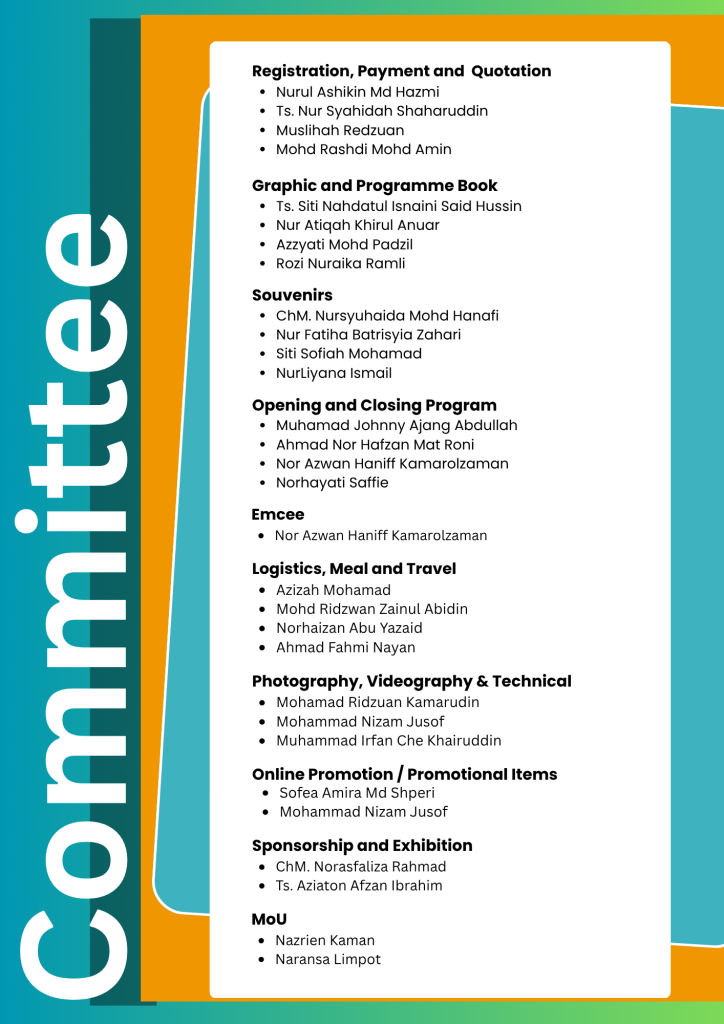 Committee

Registration, Payment and Quotation
• Nurul Ashikin Md Hazmi
• Ts. Nur Syahidah Shaharuddin
• Muslihah Redzuan
• Mohd Rashdi Mohd Amin

Graphic and Programme Book
• Ts. Siti Nahdatul Isnaini Said Hussin
• Nur Atiqah Khirul Anuar
• Azzyati Mohd Padzil
• Rozi Nuraika Ramli

Souvenirs
• ChM. Nursyuhaida Mohd Hanafi
• Nur Fatiha Batrisyia Zahari
• Siti Sofiah Mohamad
• NurLiyana Ismail

Opening and Closing Program
• Muhamad Johnny Ajang Abdullah
• Ahmad Nor Hafzan Mat Roni
• Nor Azwan Haniff Kamarolzaman
• Norhayati Saffie

Emcee
• Nor Azwan Haniff Kamarolzaman

Logistics, Meal and Travel
• Azizah Mohamad
• Mohd Ridzwan Zainul Abidin
• Norhaizan Abu Yazaid
• Ahmad Fahmi Nayan

Photography, Videography & Technical
• Mohamad Ridzuan Kamarudin
• Mohammad Nizam Jusof
• Muhammad Irfan Che Khairuddin

Online Promotion / Promotional Items
• Sofea Amira Md Shperi
• Mohammad Nizam Jusof

Sponsorship and Exhibition
• ChM. Norasfaliza Rahmad
• Ts. Aziaton Afzan Ibrahim

MoU
• Nazrien Kaman
• Naransa Limpot